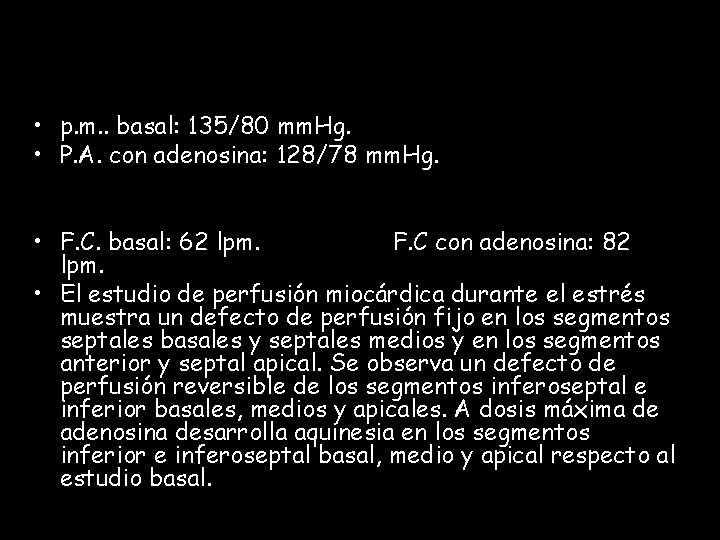 • p.m.. basal: 135/80 mmHg.
• P.A. con adenosina: 128/78 mmHg.

• F.C. basal: 62 lpm. F.C con adenosina: 82 lpm.
• El estudio de perfusión miocárdica durante el estrés muestra un defecto de perfusión fijo en los segmentos septales basales y septales medios y en los segmentos anterior y septal apical. Se observa un defecto de perfusión reversible de los segmentos inferoseptal e inferior basales, medios y apicales. A dosis máxima de adenosina desarrolla aquinesia en los segmentos inferior e inferoseptal basal, medio y apical respecto al estudio basal.